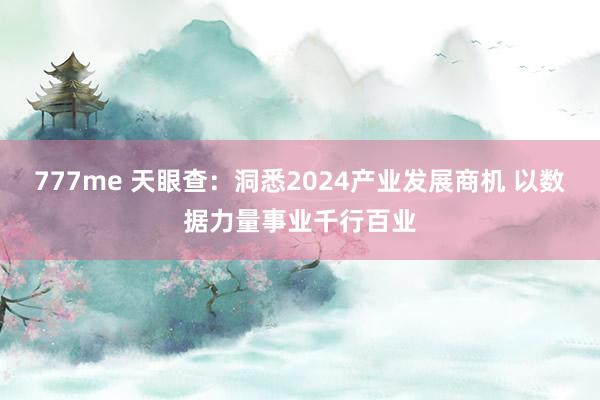 777me 天眼查：洞悉2024产业发展商机 以数据力量事业千行百业